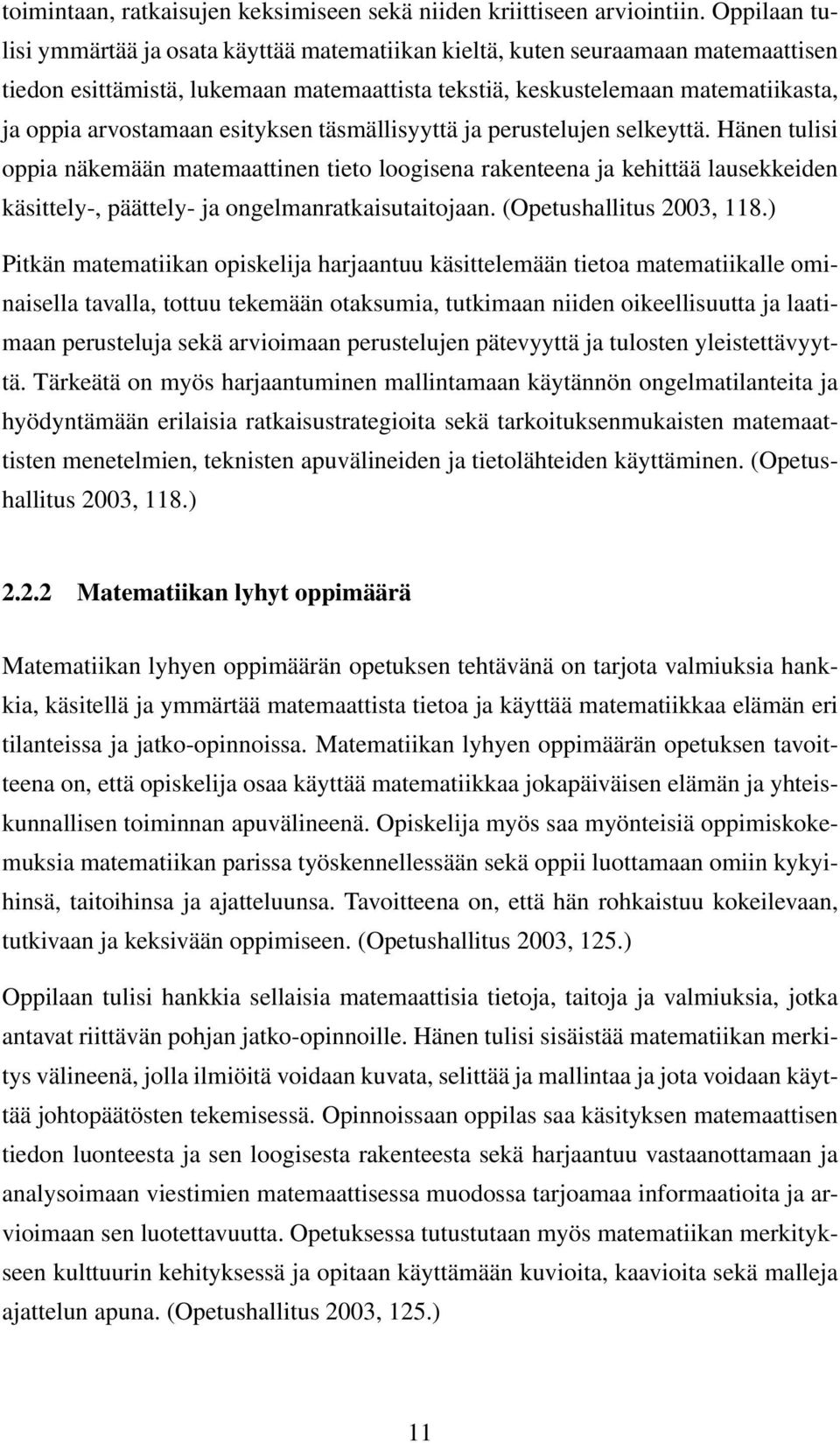 toimintaan, ratkaisujen keksimiseen sekä niiden kriittiseen arviointiin. Oppilaan tulisi ymmärtää ja osata käyttää matematiikan kieltä, kuten seuraamaan matemaattisen tiedon esittämistä, lukemaan matemaattista tekstiä, keskustelemaan matematiikasta, ja oppia arvostamaan esityksen täsmällisyyttä ja perustelujen selkeyttä. Hänen tulisi oppia näkemään matemaattinen tieto loogisena rakenteena ja kehittää lausekkeiden käsittely-, päättely- ja ongelmanratkaisutaitojaan. (Opetushallitus 2003, 118.)

Pitkän matematiikan opiskelija harjaantuu käsittelemään tietoa matematiikalle ominaisella tavalla, tottuu tekemään otaksumia, tutkimaan niiden oikeellisuutta ja laatimaan perusteluja sekä arvioimaan perustelujen pätevyyttä ja tulosten yleistettävyyttä. Tärkeätä on myös harjaantuminen mallintamaan käytännön ongelmatilanteita ja hyödyntämään erilaisia ratkaisustrategioita sekä tarkoituksenmukaisten matemaattisten menetelmien, teknisten apuvälineiden ja tietolähteiden käyttäminen. (Opetushallitus 2003, 118.)

2.2.2 Matematiikan lyhyt oppimäärä

Matematiikan lyhyen oppimäärän opetuksen tehtävänä on tarjota valmiuksia hankkia, käsitellä ja ymmärtää matemaattista tietoa ja käyttää matematiikkaa elämän eri tilanteissa ja jatko-opinnoissa. Matematiikan lyhyen oppimäärän opetuksen tavoitteena on, että opiskelija osaa käyttää matematiikkaa jokapäiväisen elämän ja yhteiskunnallisen toiminnan apuvälineenä. Opiskelija myös saa myönteisiä oppimiskokemuksia matematiikan parissa työskennellessään sekä oppii luottamaan omiin kykyihinsä, taitoihinsa ja ajatteluunsa. Tavoitteena on, että hän rohkaistuu kokeilevaan, tutkivaan ja keksivään oppimiseen. (Opetushallitus 2003, 125.)

Oppilaan tulisi hankkia sellaisia matemaattisia tietoja, taitoja ja valmiuksia, jotka antavat riittävän pohjan jatko-opinnoille. Hänen tulisi sisäistää matematiikan merkitys välineenä, jolla ilmiöitä voidaan kuvata, selittää ja mallintaa ja jota voidaan käyttää johtopäätösten tekemisessä. Opinnoissaan oppilas saa käsityksen matemaattisen tiedon luonteesta ja sen loogisesta rakenteesta sekä harjaantuu vastaanottamaan ja analysoimaan viestimien matemaattisessa muodossa tarjoamaa informaatioita ja arvioimaan sen luotettavuutta. Opetuksessa tutustutaan myös matematiikan merkitykseen kulttuurin kehityksessä ja opitaan käyttämään kuvioita, kaavioita sekä malleja ajattelun apuna. (Opetushallitus 2003, 125.)

11